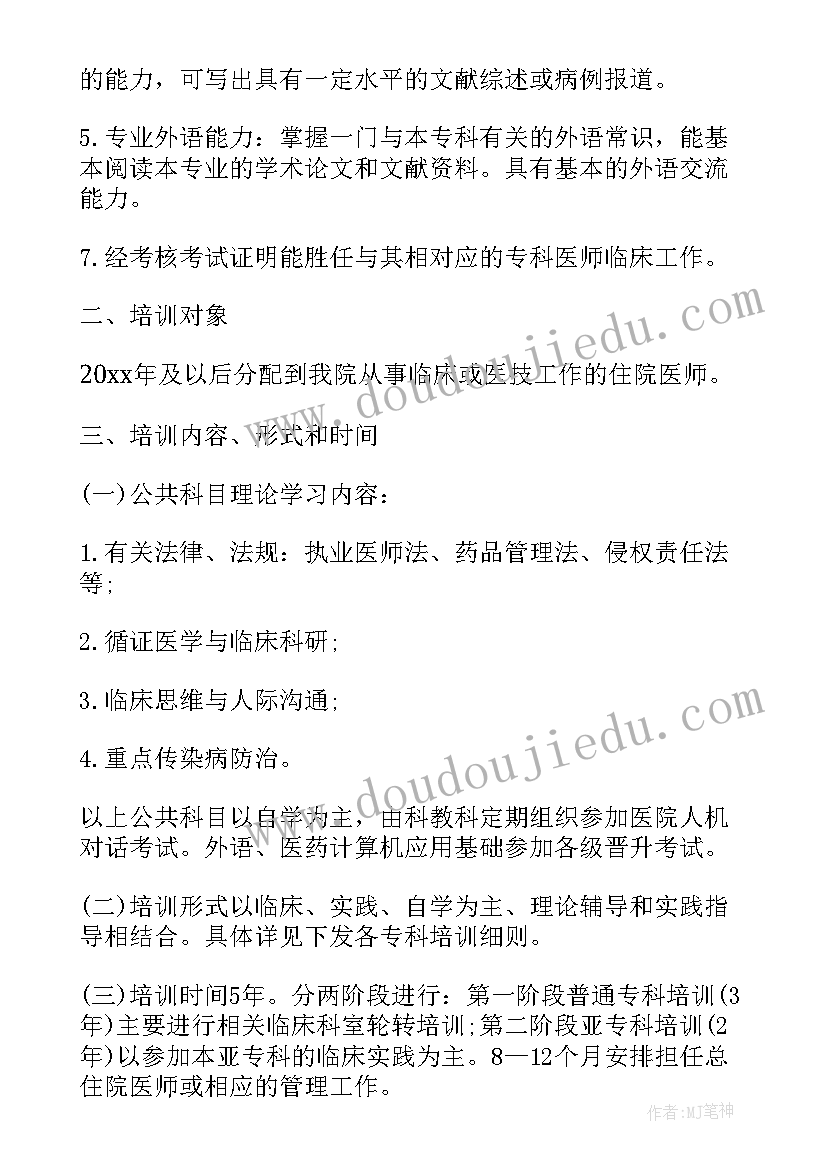 的能力，可写出具有一定水平的文献综述或病例报道。

5.专业外语能力：掌握一门与本专科有关的外语常识，能基本阅读本专业的学术论文和文献资料。具有基本的外语交流能力。

7.经考核考试证明能胜任与其相对应的专科医师临床工作。

二、培训对象

20xx年及以后分配到我院从事临床或医技工作的住院医师。

三、培训内容、形式和时间

(一)公共科目理论学习内容：

1.有关法律、法规：执业医师法、药品管理法、侵权责任法等;

2.循证医学与临床科研;

3.临床思维与人际沟通;

4.重点传染病防治。

以上公共科目以自学为主，由科教科定期组织参加医院人机对话考试。外语、医药计算机应用基础参加各级晋升考试。

(二)培训形式以临床、实践、自学为主、理论辅导和实践指导相结合。具体详见下发各专科培训细则。

(三)培训时间5年。分两阶段进行：第一阶段普通专科培训(3年)主要进行相关临床科室轮转培训;第二阶段亚专科培训(2年)以参加本亚专科的临床实践为主。8—12个月安排担任总住院医师或相应的管理工作。

www.doudoujiedu.com

www.doudoujiedu.com

作者:MJ笔神